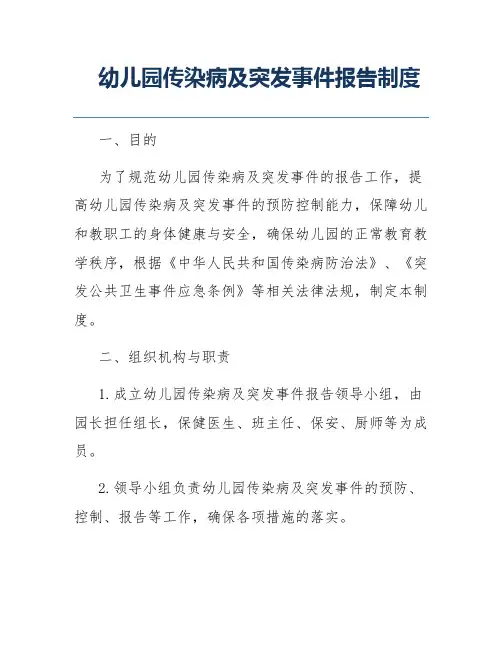 幼儿园传染病及突发事件报告制度

一、目的

为了规范幼儿园传染病及突发事件的报告工作，提高幼儿园传染病及突发事件的预防控制能力，保障幼儿和教职工的身体健康与安全，确保幼儿园的正常教育教学秩序，根据《中华人民共和国传染病防治法》、《突发公共卫生事件应急条例》等相关法律法规，制定本制度。

二、组织机构与职责

1. 成立幼儿园传染病及突发事件报告领导小组，由园长担任组长，保健医生、班主任、保安、厨师等为成员。

2. 领导小组负责幼儿园传染病及突发事件的预防、控制、报告等工作，确保各项措施的落实。